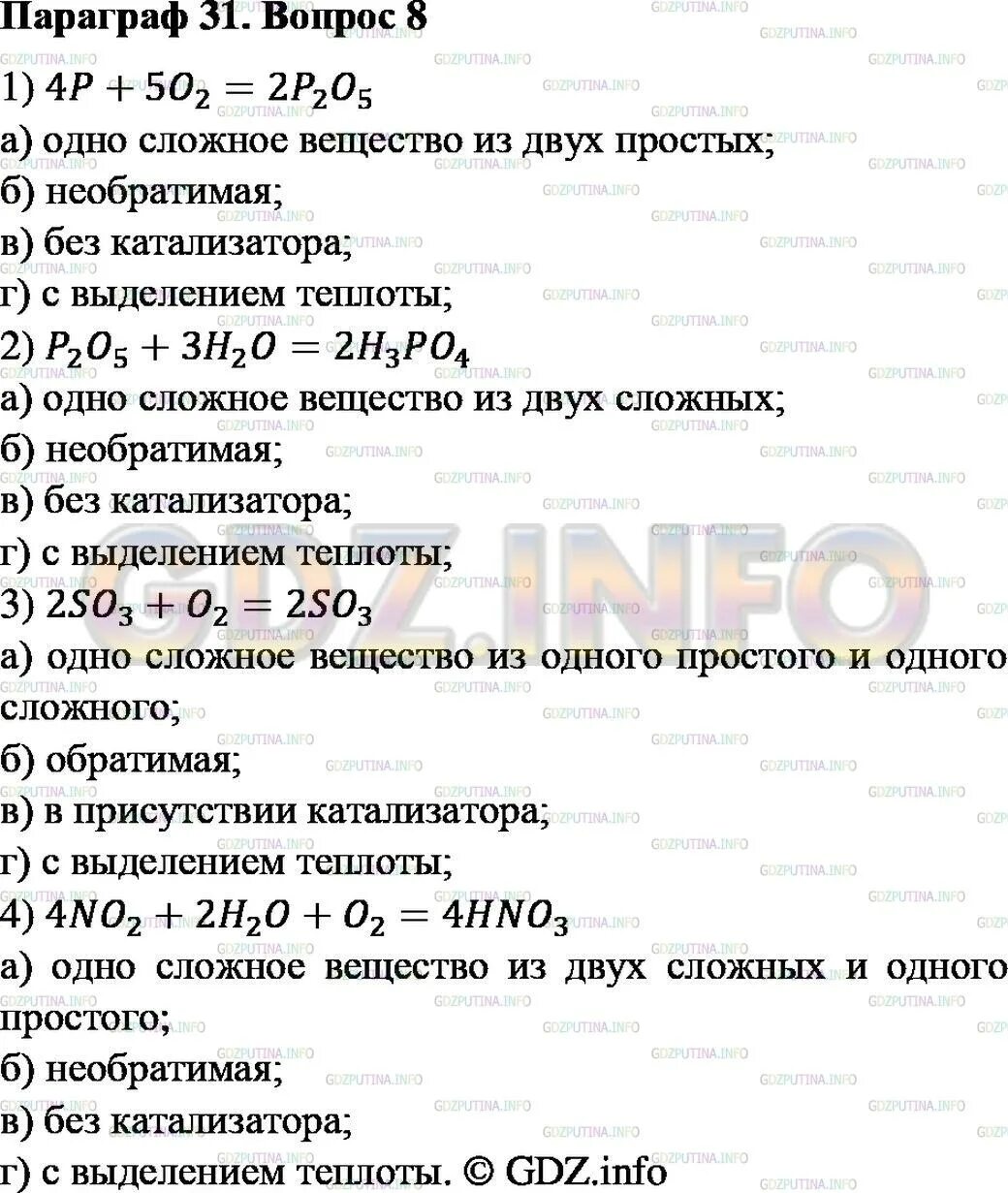 Параграф 31. Вопрос 8

1) $4P + 5O_2 = 2P_2O_5$

а) одно сложное вещество из двух простых;

б) необратимая;

в) без катализатора;

г) с выделением теплоты;

2) $P_2O_5 + 3H_2O = 2H_3PO_4$

а) одно сложное вещество из двух сложных;

б) необратимая;

в) без катализатора;

г) с выделением теплоты;

3) $2SO_3 + O_2 = 2SO_3$

а) одно сложное вещество из одного простого и одного сложного;

б) обратимая;

в) в присутствии катализатора;

г) с выделением теплоты;

4) $4NO_2 + 2H_2O + O_2 = 4HNO_3$

а) одно сложное вещество из двух сложных и одного простого;

б) необратимая;

в) без катализатора;

г) с выделением теплоты. © GDZ.info

GDZ.INFO

GDZPUTINA.INFO